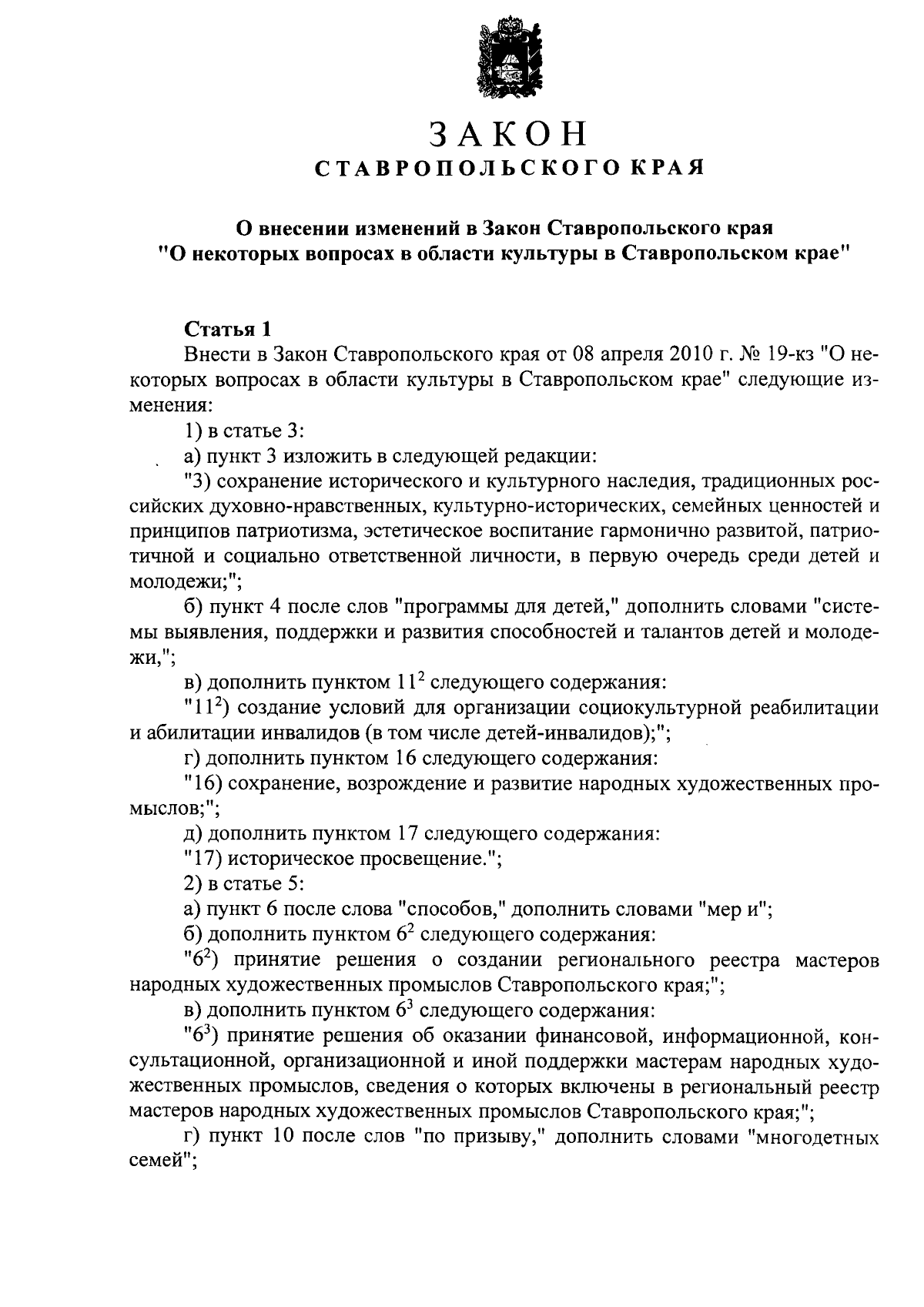 ЗАКОН
СТАВРОПОЛЬСКОГО КРАЯ

О внесении изменений в Закон Ставропольского края "О некоторых вопросах в области культуры в Ставропольском крае"

Статья 1

Внести в Закон Ставропольского края от 08 апреля 2010 г. № 19-кз "О некоторых вопросах в области культуры в Ставропольском крае" следующие изменения:

1) в статье 3:

а) пункт 3 изложить в следующей редакции:

"3) сохранение исторического и культурного наследия, традиционных российских духовно-нравственных, культурно-исторических, семейных ценностей и принципов патриотизма, эстетическое воспитание гармонично развитой, патриотичной и социально ответственной личности, в первую очередь среди детей и молодежи;";

б) пункт 4 после слов "программы для детей," дополнить словами "системы выявления, поддержки и развития способностей и талантов детей и молодежи,";

в) дополнить пунктом $11^2$ следующего содержания:

"$11^2$) создание условий для организации социокультурной реабилитации и абилитации инвалидов (в том числе детей-инвалидов);";

г) дополнить пунктом 16 следующего содержания:

"16) сохранение, возрождение и развитие народных художественных промыслов;";

д) дополнить пунктом 17 следующего содержания:

"17) историческое просвещение.";

2) в статье 5:

а) пункт 6 после слова "способов," дополнить словами "мер и";

б) дополнить пунктом $6^2$ следующего содержания:

"$6^2$) принятие решения о создании регионального реестра мастеров народных художественных промыслов Ставропольского края;";

в) дополнить пунктом $6^3$ следующего содержания:

"$6^3$) принятие решения об оказании финансовой, информационной, консультационной, организационной и иной поддержки мастерам народных художественных промыслов, сведения о которых включены в региональный реестр мастеров народных художественных промыслов Ставропольского края;";

г) пункт 10 после слов "по призыву," дополнить словами "многодетных семей";